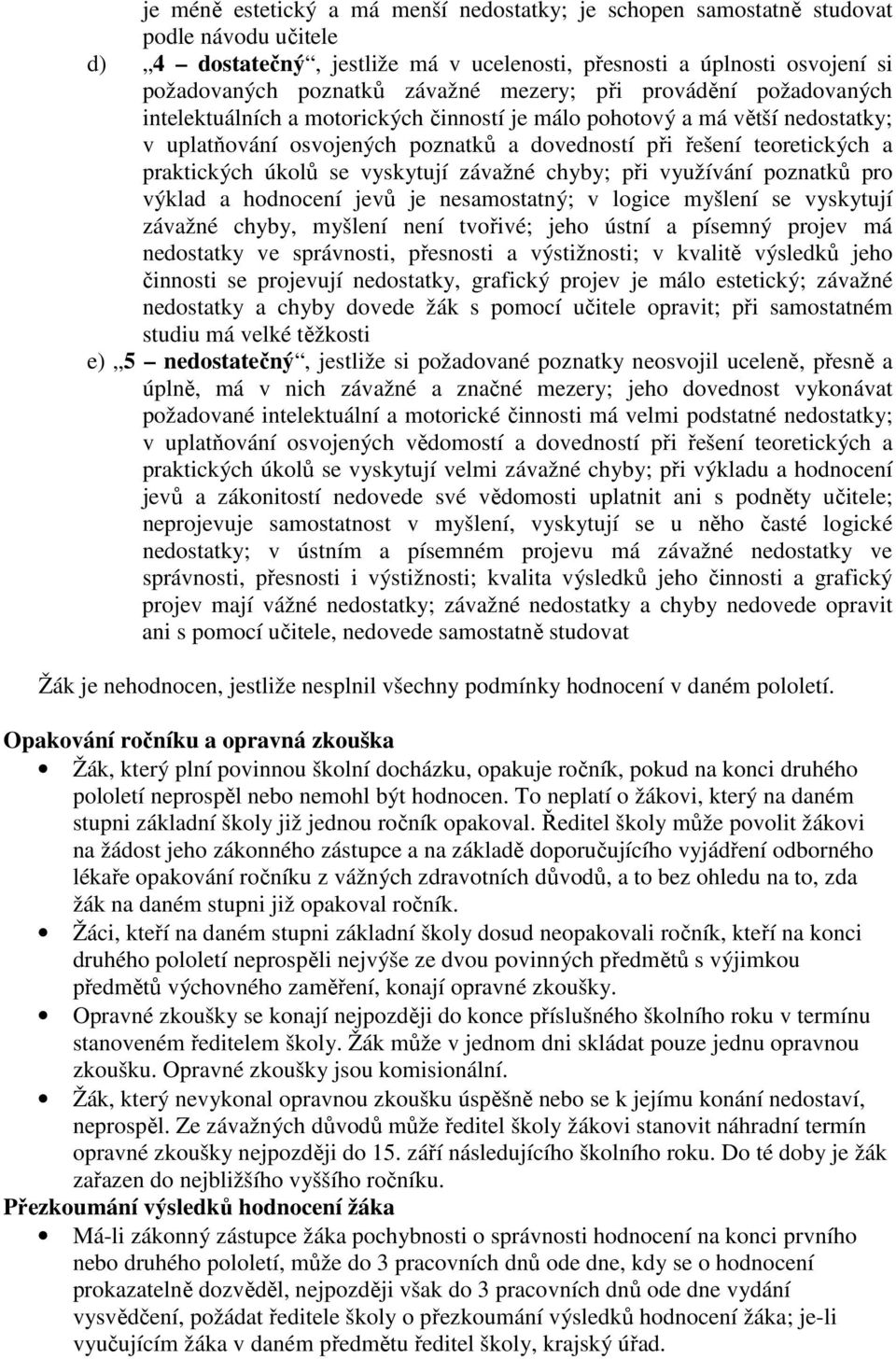 je méně estetický a má menší nedostatky; je schopen samostatně studovat podle návodu učitele

d) „4 – dostatečný“, jestliže má v ucelenosti, přesnosti a úplnosti osvojení si požadovaných poznatků závažné mezery; při provádění požadovaných intelektuálních a motorických činností je málo pohotový a má větší nedostatky; v uplatňování osvojených poznatků a dovedností při řešení teoretických a praktických úkolů se vyskytují závažné chyby; při využívání poznatků pro výklad a hodnocení jevů je nesamostatný; v logice myšlení se vyskytují závažné chyby, myšlení není tvořivé; jeho ústní a písemný projev má nedostatky ve správnosti, přesnosti a výstižnosti; v kvalitě výsledků jeho činnosti se projevují nedostatky, grafický projev je málo estetický; závažné nedostatky a chyby dovede žák s pomocí učitele opravit; při samostatném studiu má velké těžkosti

e) „5 – nedostatečný“, jestliže si požadované poznatky neosvojil uceleně, přesně a úplně, má v nich závažné a značné mezery; jeho dovednost vykonávat požadované intelektuální a motorické činnosti má velmi podstatné nedostatky; v uplatňování osvojených vědomostí a dovedností při řešení teoretických a praktických úkolů se vyskytují velmi závažné chyby; při výkladu a hodnocení jevů a zákonitostí nedovede své vědomosti uplatnit ani s podněty učitele; neprojevuje samostatnost v myšlení, vyskytují se u něho časté logické nedostatky; v ústním a písemném projevu má závažné nedostatky ve správnosti, přesnosti i výstižnosti; kvalita výsledků jeho činnosti a grafický projev mají vážné nedostatky; závažné nedostatky a chyby nedovede opravit ani s pomocí učitele, nedovede samostatně studovat

Žák je nehodnocen, jestliže nesplnil všechny podmínky hodnocení v daném pololetí.

Opakování ročníku a opravná zkouška

• Žák, který plní povinnou školní docházku, opakuje ročník, pokud na konci druhého pololetí neprospěl nebo nemohl být hodnocen. To neplatí o žákovi, který na daném stupni základní školy již jednou ročník opakoval. Ředitel školy může povolit žákovi na žádost jeho zákonného zástupce a na základě doporučujícího vyjádření odborného lékaře opakování ročníku z vážných zdravotních důvodů, a to bez ohledu na to, zda žák na daném stupni již opakoval ročník.

• Žáci, kteří na daném stupni základní školy dosud neopakovali ročník, kteří na konci druhého pololetí neprospěli nejvýše ze dvou povinných předmětů s výjimkou předmětů výchovného zaměření, konají opravné zkoušky.

• Opravné zkoušky se konají nejpozději do konce příslušného školního roku v termínu stanoveném ředitelem školy. Žák může v jednom dni skládat pouze jednu opravnou zkoušku. Opravné zkoušky jsou komisionální.

• Žák, který nevykonal opravnou zkoušku úspěšně nebo se k jejímu konání nedostaví, neprospěl. Ze závažných důvodů může ředitel školy žákovi stanovit náhradní termín opravné zkoušky nejpozději do 15. září následujícího školního roku. Do té doby je žák zařazen do nejbližšího vyššího ročníku.

Přezkoumání výsledků hodnocení žáka

• Má-li zákonný zástupce žáka pochybnosti o správnosti hodnocení na konci prvního nebo druhého pololetí, může do 3 pracovních dnů ode dne, kdy se o hodnocení prokazatelně dozvěděl, nejpozději však do 3 pracovních dnů ode dne vydání vysvědčení, požádat ředitele školy o přezkoumání výsledků hodnocení žáka; je-li vyučujícím žáka v daném předmětu ředitel školy, krajský úřad.